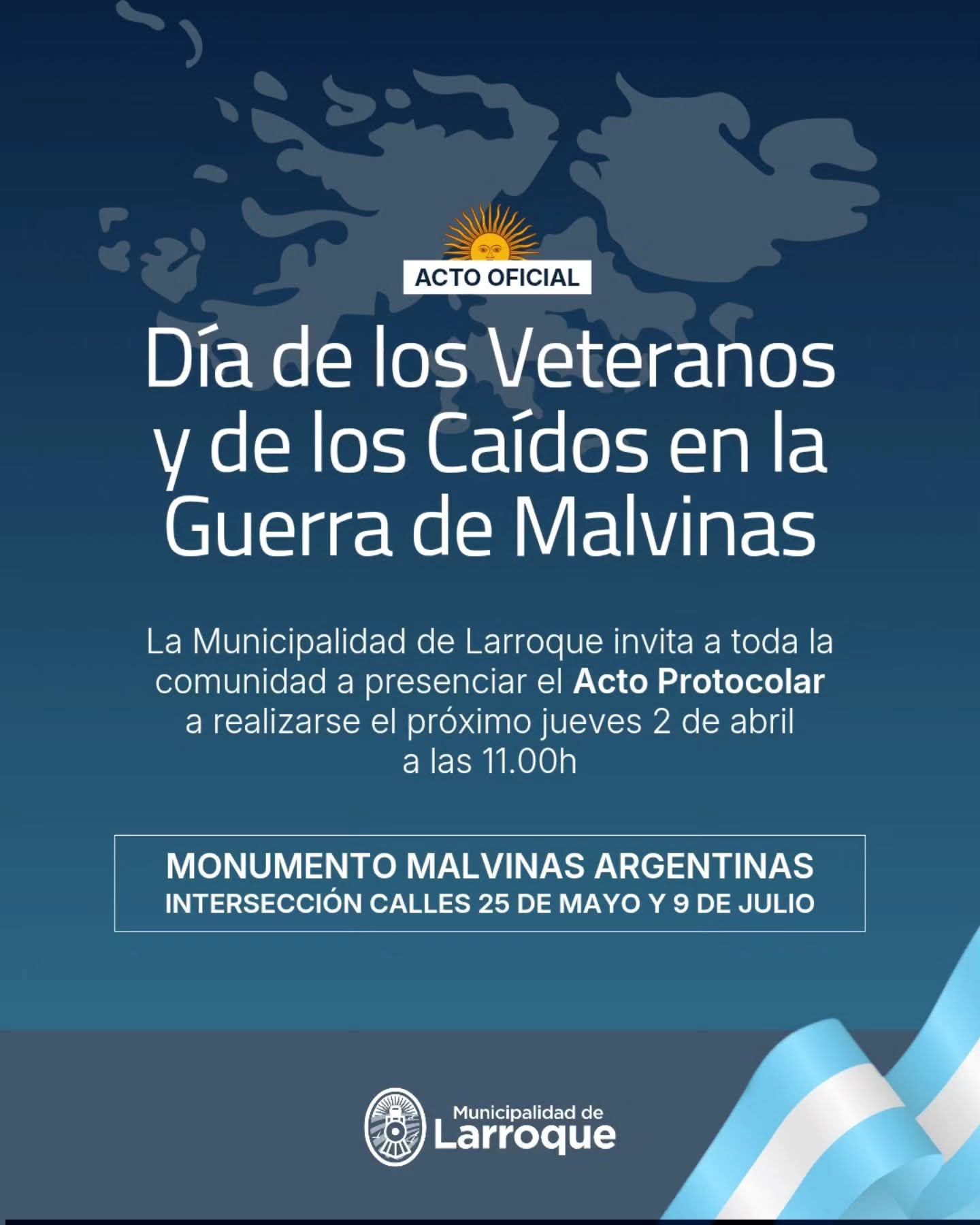 ACTO OFICIAL

Día de los Veteranos y de los Caídos en la Guerra de Malvinas

La Municipalidad de Larroque invita a toda la comunidad a presenciar el Acto Protocolar a realizarse el próximo jueves 2 de abril a las 11.00h

MONUMENTO MALVINAS ARGENTINAS
INTERSECCIÓN CALLES 25 DE MAYO Y 9 DE JULIO

Municipalidad de
Larroque